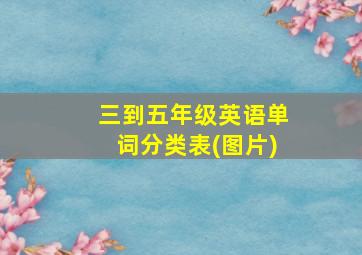 三到五年级英语单词分类表(图片)